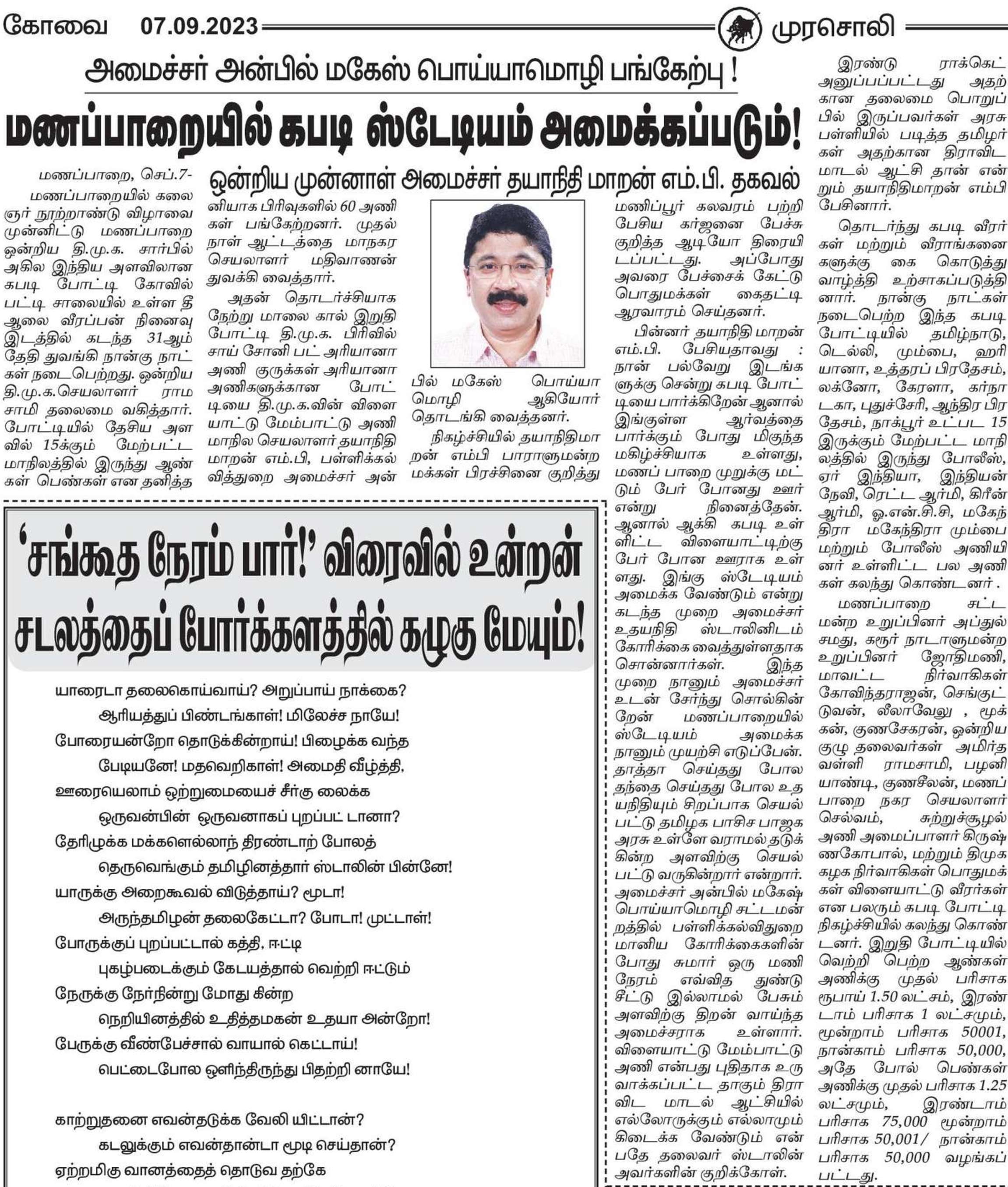 கோவை 07.09.2023 முரசொலி

அமைச்சர் அன்பில் மகேஸ் பொய்யாமொழி பங்கேற்பு !

மணப்பாறையில் கபடி ஸ்டேடியம் அமைக்கப்படும்!

ஒன்றிய முன்னாள் அமைச்சர் தயாநிதி மாறன் எம்.பி. தகவல்

மணப்பாறை, செப்.7-

மணப்பாறையில் கலைஞர் நூற்றாண்டு விழாவை முன்னிட்டு மணப்பாறை ஒன்றிய தி.மு.க. சார்பில் அகில இந்திய அளவிலான கபடி போட்டி கோவில்பட்டி சாலையில் உள்ள தீ ஆலை வீரப்பன் நினைவு இடத்தில் கடந்த 31ஆம் தேதி துவங்கி நான்கு நாட்கள் நடைபெற்றது. ஒன்றிய தி.மு.க.செயலாளர் ராமசாமி தலைமை வகித்தார். போட்டியில் தேசிய அளவில் 15க்கும் மேற்பட்ட மாநிலத்தில் இருந்து ஆண்கள் பெண்கள் என தனித்தனியாக பிரிவுகளில் 60 அணிகள் பங்கேற்றனர். முதல் நாள் ஆட்டத்தை மாநகர செயலாளர் மதிவாணன் துவக்கி வைத்தார்.

அதன் தொடர்ச்சியாக நேற்று மாலை கால் இறுதி போட்டி தி.மு.க. பிரிவில் சாய் சோனி பட் அரியானா அணி குருக்கள் அரியானா அணிகளுக்கான போட்டியை தி.மு.க.வின் விளையாட்டு மேம்பாட்டு அணி மாநில செயலாளர் தயாநிதி மாறன் எம்.பி, பள்ளிக்கல்வித்துறை அமைச்சர் அன்பில் மகேஸ் பொய்யாமொழி ஆகியோர் தொடங்கி வைத்தனர்.

நிகழ்ச்சியில் தயாநிதிமாறன் எம்பி பாராளுமன்ற மக்கள் பிரச்சினை குறித்து மணிப்பூர் கலவரம் பற்றி பேசிய கர்ஜனை பேச்சு குறித்த ஆடியோ திரையிடப்பட்டது. அப்போது அவரை பேச்சைக் கேட்டு பொதுமக்கள் கைதட்டி ஆரவாரம் செய்தனர்.

பின்னர் தயாநிதி மாறன் எம்.பி. பேசியதாவது : நான் பல்வேறு இடங்களுக்கு சென்று கபடி போட்டியை பார்க்கிறேன் ஆனால் இங்குள்ள ஆர்வத்தை பார்க்கும் போது மிகுந்த மகிழ்ச்சியாக உள்ளது, மணப் பாறை முறுக்கு மட்டும் பேர் போனது ஊர் என்று நினைத்தேன். ஆனால் ஆக்கி கபடி உள்ளிட்ட விளையாட்டிற்கு பேர் போன ஊராக உள்ளது. இங்கு ஸ்டேடியம் அமைக்க வேண்டும் என்று கடந்த முறை அமைச்சர் உதயநிதி ஸ்டாலினிடம் கோரிக்கை வைத்துள்ளதாக சொன்னார்கள். இந்த முறை நானும் அமைச்சர் உடன் சேர்ந்து சொல்கின்றேன் மணப்பாறையில் ஸ்டேடியம் அமைக்க நானும் முயற்சி எடுப்பேன். தாத்தா செய்தது போல தந்தை செய்தது போல உதயநிதியும் சிறப்பாக செயல்பட்டு தமிழக பாசிச பாஜக அரசு உள்ளே வராமல் தடுக்கின்ற அளவிற்கு செயல்பட்டு வருகின்றார் என்றார். அமைச்சர் அன்பில் மகேஷ் பொய்யாமொழி சட்டமன்றத்தில் பள்ளிக்கல்விதுறை மானிய கோரிக்கைகளின் போது சுமார் ஒரு மணி நேரம் எவ்வித துண்டு சீட்டு இல்லாமல் பேசும் அளவிற்கு திறன் வாய்ந்த அமைச்சராக உள்ளார். விளையாட்டு மேம்பாட்டு அணி என்பது புதிதாக உருவாக்கப்பட்ட தாகும் திராவிட மாடல் ஆட்சியில் எல்லோருக்கும் எல்லாமும் கிடைக்க வேண்டும் என்பதே தலைவர் ஸ்டாலின் அவர்களின் குறிக்கோள்.

இரண்டு ராக்கெட் அனுப்பப்பட்டது அதற்கான தலைமை பொறுப்பில் இருப்பவர்கள் அரசு பள்ளியில் படித்த தமிழர்கள் அதற்கான திராவிட மாடல் ஆட்சி தான் என்றும் தயாநிதிமாறன் எம்பி பேசினார்.

தொடர்ந்து கபடி வீரர்கள் மற்றும் வீராங்கனைகளுக்கு கை கொடுத்து வாழ்த்தி உற்சாகப்படுத்தினார். நான்கு நாட்கள் நடைபெற்ற இந்த கபடி போட்டியில் தமிழ்நாடு, டெல்லி, மும்பை, ஹரியானா, உத்தரப் பிரதேசம், லக்னோ, கேரளா, கர்நாடகா, புதுச்சேரி, ஆந்திர பிரதேசம், நாக்பூர் உட்பட 15 இருக்கும் மேற்பட்ட மாநிலத்தில் இருந்து போலீஸ், ஏர் இந்தியா, இந்தியன் நேவி, ரெட்ட ஆர்மி, கிரீன் ஆர்மி, ஓ.என்.சி.சி, மகேந்திரா மகேந்திரா மும்பை மற்றும் போலீஸ் அணியினர் உள்ளிட்ட பல அணிகள் கலந்து கொண்டனர் .

மணப்பாறை சட்டமன்ற உறுப்பினர் அப்துல் சமது, கரூர் நாடாளுமன்ற உறுப்பினர் ஜோதிமணி, மாவட்ட நிர்வாகிகள் கோவிந்தராஜன், செங்குட்டுவன், லீலாவேலு , மூக்கன், குணசேகரன், ஒன்றிய குழு தலைவர்கள் அமிர்தவள்ளி ராமசாமி, பழனியாண்டி, குணசீலன், மணப்பாறை நகர செயலாளர் செல்வம், சுற்றுச்சூழல் அணி அமைப்பாளர் கிருஷ்ணகோபால், மற்றும் திமுக கழக நிர்வாகிகள் பொதுமக்கள் விளையாட்டு வீரர்கள் என பலரும் கபடி போட்டி நிகழ்ச்சியில் கலந்து கொண்டனர். இறுதி போட்டியில் வெற்றி பெற்ற ஆண்கள் அணிக்கு முதல் பரிசாக ரூபாய் 1.50 லட்சம், இரண்டாம் பரிசாக 1 லட்சமும், மூன்றாம் பரிசாக 50001, நான்காம் பரிசாக 50,000, அதே போல் பெண்கள் அணிக்கு முதல் பரிசாக 1.25 லட்சமும், இரண்டாம் பரிசாக 75,000 மூன்றாம் பரிசாக 50,001/ நான்காம் பரிசாக 50,000 வழங்கப்பட்டது.

'சங்கூத நேரம் பார்!' விரைவில் உன்றன் சடலத்தைப் போர்க்களத்தில் கழுகு மேயும்!

யாரைடா தலைகொய்வாய்? அறுப்பாய் நாக்கை?
ஆரியத்துப் பிண்டங்காள்! மிலேச்ச நாயே!
போரையன்றோ தொடுக்கின்றாய்! பிழைக்க வந்த
பேடியனே! மதவெறிகாள்! அமைதி வீழ்த்தி,
ஊரையெலாம் ஒற்றுமையைச் சீர்கு லைக்க
ஒருவன்பின் ஒருவனாகப் புறப்பட் டானா?
தேரிழுக்க மக்களெல்லாந் திரண்டாற் போலத்
தெருவெங்கும் தமிழினத்தார் ஸ்டாலின் பின்னே!
யாருக்கு அறைகூவல் விடுத்தாய்? மூடா!
அருந்தமிழன் தலைகேட்டா? போடா! முட்டாள்!
போருக்குப் புறப்பட்டால் கத்தி, ஈட்டி
புகழ்படைக்கும் கேடயத்தால் வெற்றி ஈட்டும்
நேருக்கு நேர்நின்று மோது கின்ற
நெறியினத்தில் உதித்தமகன் உதயா அன்றோ!
பேருக்கு வீண்பேச்சால் வாயால் கெட்டாய்!
பெட்டைபோல ஒளிந்திருந்து பிதற்றி னாயே!

காற்றுதனை எவன்தடுக்க வேலி யிட்டான்?
கடலுக்கும் எவன்தான்டா மூடி செய்தான்?
ஏற்றமிகு வானத்தைத் தொடுவ தற்கே